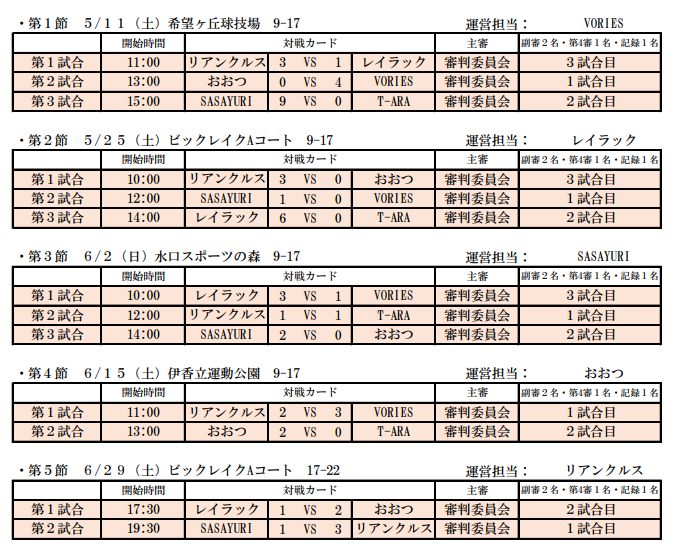 ・第１節　５/１１（土）希望ヶ丘球技場　9-17　　運営担当：　VORIES

| | 開始時間 | 対戦カード | | | | | 主審 | 副審２名・第4審１名・記録１名 |
|---|---|---|---|---|---|---|---|---|
| 第１試合 | 11:00 | リアンクルス | 3 | VS | 1 | レイラック | 審判委員会 | ３試合目 |
| 第２試合 | 13:00 | おおつ | 0 | VS | 4 | VORIES | 審判委員会 | １試合目 |
| 第３試合 | 15:00 | SASAYURI | 9 | VS | 0 | T-ARA | 審判委員会 | ２試合目 |

・第２節　５/２５（土）ビックレイクAコート　9-17　　運営担当：　レイラック

| | 開始時間 | 対戦カード | | | | | 主審 | 副審２名・第4審１名・記録１名 |
|---|---|---|---|---|---|---|---|---|
| 第１試合 | 10:00 | リアンクルス | 3 | VS | 0 | おおつ | 審判委員会 | ３試合目 |
| 第２試合 | 12:00 | SASAYURI | 1 | VS | 0 | VORIES | 審判委員会 | １試合目 |
| 第３試合 | 14:00 | レイラック | 6 | VS | 0 | T-ARA | 審判委員会 | ２試合目 |

・第３節　６/２（日）水口スポーツの森　9-17　　運営担当：　SASAYURI

| | 開始時間 | 対戦カード | | | | | 主審 | 副審２名・第4審１名・記録１名 |
|---|---|---|---|---|---|---|---|---|
| 第１試合 | 10:00 | レイラック | 3 | VS | 1 | VORIES | 審判委員会 | ３試合目 |
| 第２試合 | 12:00 | リアンクルス | 1 | VS | 1 | T-ARA | 審判委員会 | １試合目 |
| 第３試合 | 14:00 | SASAYURI | 2 | VS | 0 | おおつ | 審判委員会 | ２試合目 |

・第４節　６/１５（土）伊香立運動公園　9-17　　運営担当：　おおつ

| | 開始時間 | 対戦カード | | | | | 主審 | 副審２名・第4審１名・記録１名 |
|---|---|---|---|---|---|---|---|---|
| 第１試合 | 11:00 | リアンクルス | 2 | VS | 3 | VORIES | 審判委員会 | １試合目 |
| 第２試合 | 13:00 | おおつ | 2 | VS | 0 | T-ARA | 審判委員会 | ２試合目 |

・第５節　６/２９（土）ビックレイクAコート　17-22　　運営担当：　リアンクルス

| | 開始時間 | 対戦カード | | | | | 主審 | 副審２名・第4審１名・記録１名 |
|---|---|---|---|---|---|---|---|---|
| 第１試合 | 17:30 | レイラック | 1 | VS | 2 | おおつ | 審判委員会 | ２試合目 |
| 第２試合 | 19:30 | SASAYURI | 1 | VS | 3 | リアンクルス | 審判委員会 | １試合目 |